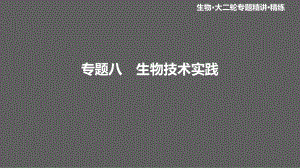 生物·大二轮专题精讲·精练

专题八　生物技术实践